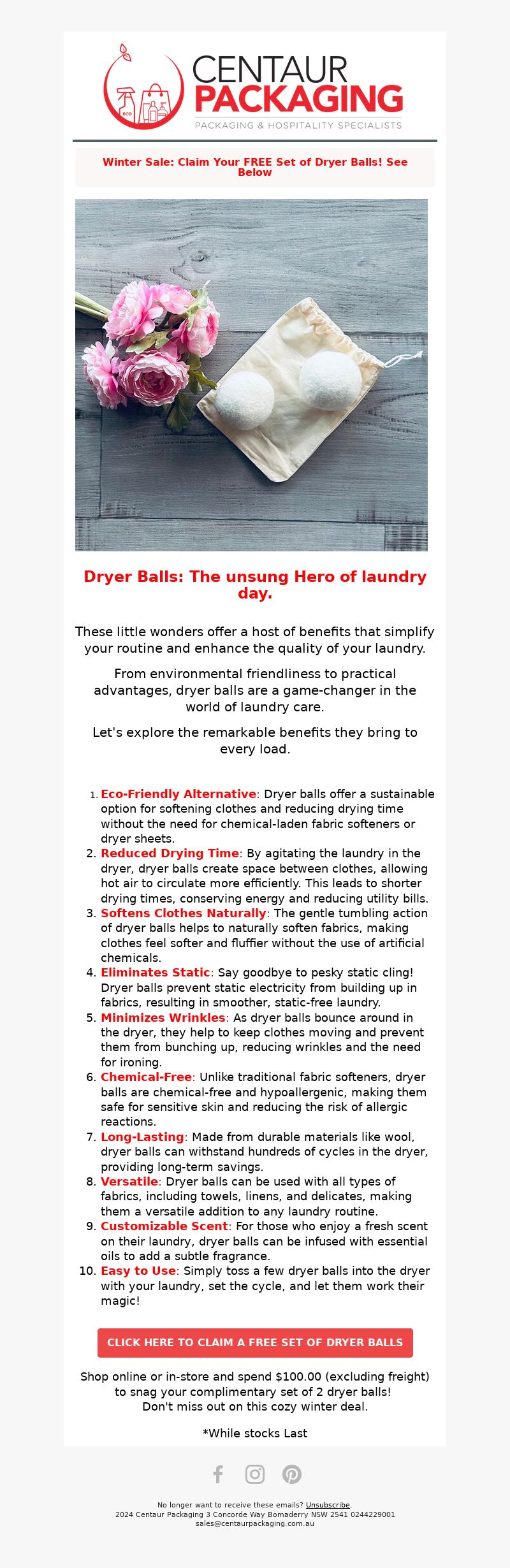 ECO

CENTAUR PACKAGING

PACKAGING & HOSPITALITY SPECIALISTS

Winter Sale: Claim Your FREE Set of Dryer Balls! See Below

Dryer Balls: The unsung Hero of laundry day.

These little wonders offer a host of benefits that simplify your routine and enhance the quality of your laundry.

From environmental friendliness to practical advantages, dryer balls are a game-changer in the world of laundry care.

Let's explore the remarkable benefits they bring to every load.

1. Eco-Friendly Alternative: Dryer balls offer a sustainable option for softening clothes and reducing drying time without the need for chemical-laden fabric softeners or dryer sheets.
2. Reduced Drying Time: By agitating the laundry in the dryer, dryer balls create space between clothes, allowing hot air to circulate more efficiently. This leads to shorter drying times, conserving energy and reducing utility bills.
3. Softens Clothes Naturally: The gentle tumbling action of dryer balls helps to naturally soften fabrics, making clothes feel softer and fluffier without the use of artificial chemicals.
4. Eliminates Static: Say goodbye to pesky static cling! Dryer balls prevent static electricity from building up in fabrics, resulting in smoother, static-free laundry.
5. Minimizes Wrinkles: As dryer balls bounce around in the dryer, they help to keep clothes moving and prevent them from bunching up, reducing wrinkles and the need for ironing.
6. Chemical-Free: Unlike traditional fabric softeners, dryer balls are chemical-free and hypoallergenic, making them safe for sensitive skin and reducing the risk of allergic reactions.
7. Long-Lasting: Made from durable materials like wool, dryer balls can withstand hundreds of cycles in the dryer, providing long-term savings.
8. Versatile: Dryer balls can be used with all types of fabrics, including towels, linens, and delicates, making them a versatile addition to any laundry routine.
9. Customizable Scent: For those who enjoy a fresh scent on their laundry, dryer balls can be infused with essential oils to add a subtle fragrance.
10. Easy to Use: Simply toss a few dryer balls into the dryer with your laundry, set the cycle, and let them work their magic!

CLICK HERE TO CLAIM A FREE SET OF DRYER BALLS

Shop online or in-store and spend $100.00 (excluding freight) to snag your complimentary set of 2 dryer balls! Don't miss out on this cozy winter deal.

*While stocks Last

No longer want to receive these emails? Unsubscribe.
2024 Centaur Packaging 3 Concorde Way Bomaderry NSW 2541 0244229001
sales@centaurpackaging.com.au